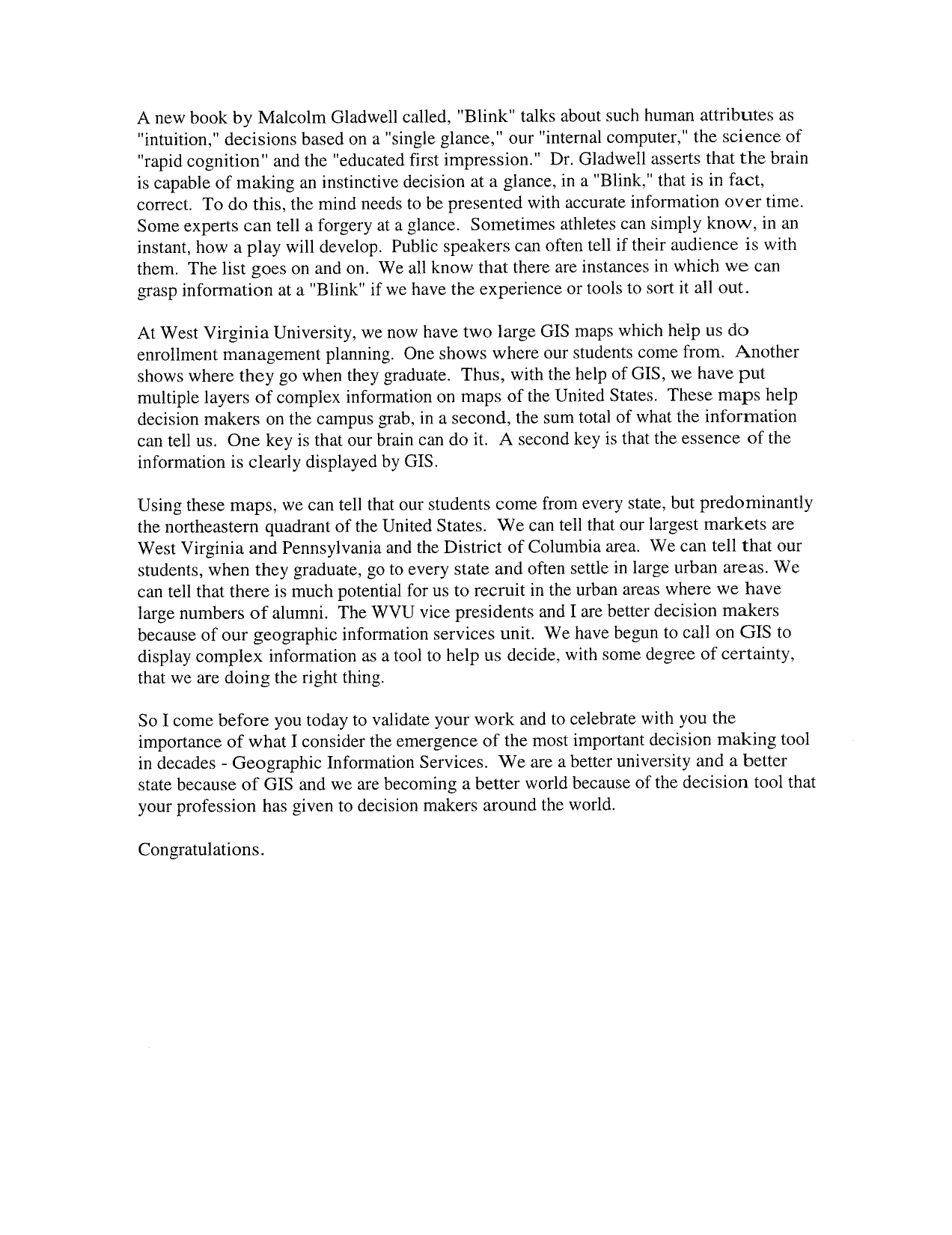 A new book by Malcolm Gladwell called, "Blink" talks about such human attributes as "intuition," decisions based on a "single glance," our "internal computer," the science of "rapid cognition" and the "educated first impression." Dr. Gladwell asserts that the brain is capable of making an instinctive decision at a glance, in a "Blink," that is in fact, correct. To do this, the mind needs to be presented with accurate information over time. Some experts can tell a forgery at a glance. Sometimes athletes can simply know, in an instant, how a play will develop. Public speakers can often tell if their audience is with them. The list goes on and on. We all know that there are instances in which we can grasp information at a "Blink" if we have the experience or tools to sort it all out.

At West Virginia University, we now have two large GIS maps which help us do enrollment management planning. One shows where our students come from. Another shows where they go when they graduate. Thus, with the help of GIS, we have put multiple layers of complex information on maps of the United States. These maps help decision makers on the campus grab, in a second, the sum total of what the information can tell us. One key is that our brain can do it. A second key is that the essence of the information is clearly displayed by GIS.

Using these maps, we can tell that our students come from every state, but predominantly the northeastern quadrant of the United States. We can tell that our largest markets are West Virginia and Pennsylvania and the District of Columbia area. We can tell that our students, when they graduate, go to every state and often settle in large urban areas. We can tell that there is much potential for us to recruit in the urban areas where we have large numbers of alumni. The WVU vice presidents and I are better decision makers because of our geographic information services unit. We have begun to call on GIS to display complex information as a tool to help us decide, with some degree of certainty, that we are doing the right thing.

So I come before you today to validate your work and to celebrate with you the importance of what I consider the emergence of the most important decision making tool in decades - Geographic Information Services. We are a better university and a better state because of GIS and we are becoming a better world because of the decision tool that your profession has given to decision makers around the world.

Congratulations.